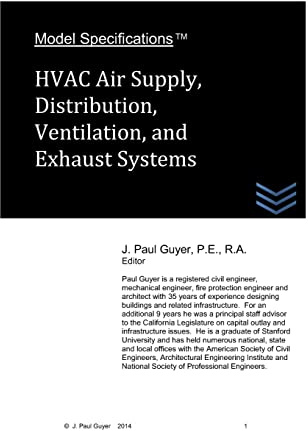 Model Specifications™

HVAC Air Supply, Distribution, Ventilation, and Exhaust Systems

J. Paul Guyer, P.E., R.A.
Editor

Paul Guyer is a registered civil engineer, mechanical engineer, fire protection engineer and architect with 35 years of experience designing buildings and related infrastructure. For an additional 9 years he was a principal staff advisor to the California Legislature on capital outlay and infrastructure issues. He is a graduate of Stanford University and has held numerous national, state and local offices with the American Society of Civil Engineers, Architectural Engineering Institute and National Society of Professional Engineers.

© J. Paul Guyer 2014

1